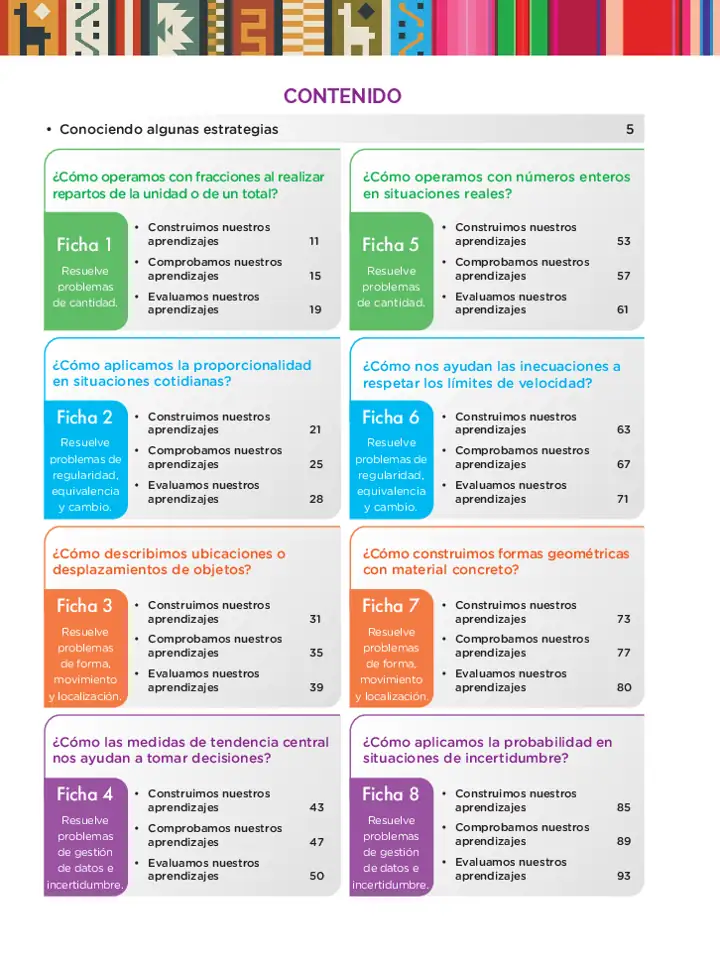 CONTENIDO

• Conociendo algunas estrategias 5

¿Cómo operamos con fracciones al realizar repartos de la unidad o de un total?

Ficha 1
Resuelve problemas de cantidad.

• Construimos nuestros aprendizajes 11
• Comprobamos nuestros aprendizajes 15
• Evaluamos nuestros aprendizajes 19

¿Cómo aplicamos la proporcionalidad en situaciones cotidianas?

Ficha 2
Resuelve problemas de regularidad, equivalencia y cambio.

• Construimos nuestros aprendizajes 21
• Comprobamos nuestros aprendizajes 25
• Evaluamos nuestros aprendizajes 28

¿Cómo describimos ubicaciones o desplazamientos de objetos?

Ficha 3
Resuelve problemas de forma, movimiento y localización.

• Construimos nuestros aprendizajes 31
• Comprobamos nuestros aprendizajes 35
• Evaluamos nuestros aprendizajes 39

¿Cómo las medidas de tendencia central nos ayudan a tomar decisiones?

Ficha 4
Resuelve problemas de gestión de datos e incertidumbre.

• Construimos nuestros aprendizajes 43
• Comprobamos nuestros aprendizajes 47
• Evaluamos nuestros aprendizajes 50

¿Cómo operamos con números enteros en situaciones reales?

Ficha 5
Resuelve problemas de cantidad.

• Construimos nuestros aprendizajes 53
• Comprobamos nuestros aprendizajes 57
• Evaluamos nuestros aprendizajes 61

¿Cómo nos ayudan las inecuaciones a respetar los límites de velocidad?

Ficha 6
Resuelve problemas de regularidad, equivalencia y cambio.

• Construimos nuestros aprendizajes 63
• Comprobamos nuestros aprendizajes 67
• Evaluamos nuestros aprendizajes 71

¿Cómo construimos formas geométricas con material concreto?

Ficha 7
Resuelve problemas de forma, movimiento y localización.

• Construimos nuestros aprendizajes 73
• Comprobamos nuestros aprendizajes 77
• Evaluamos nuestros aprendizajes 80

¿Cómo aplicamos la probabilidad en situaciones de incertidumbre?

Ficha 8
Resuelve problemas de gestión de datos e incertidumbre.

• Construimos nuestros aprendizajes 85
• Comprobamos nuestros aprendizajes 89
• Evaluamos nuestros aprendizajes 93